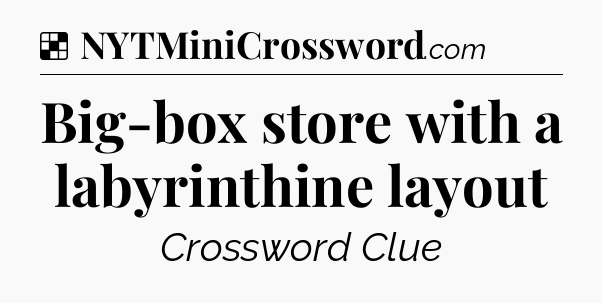 NYTMiniCrossword.com

Big-box store with a labyrinthine layout

Crossword Clue